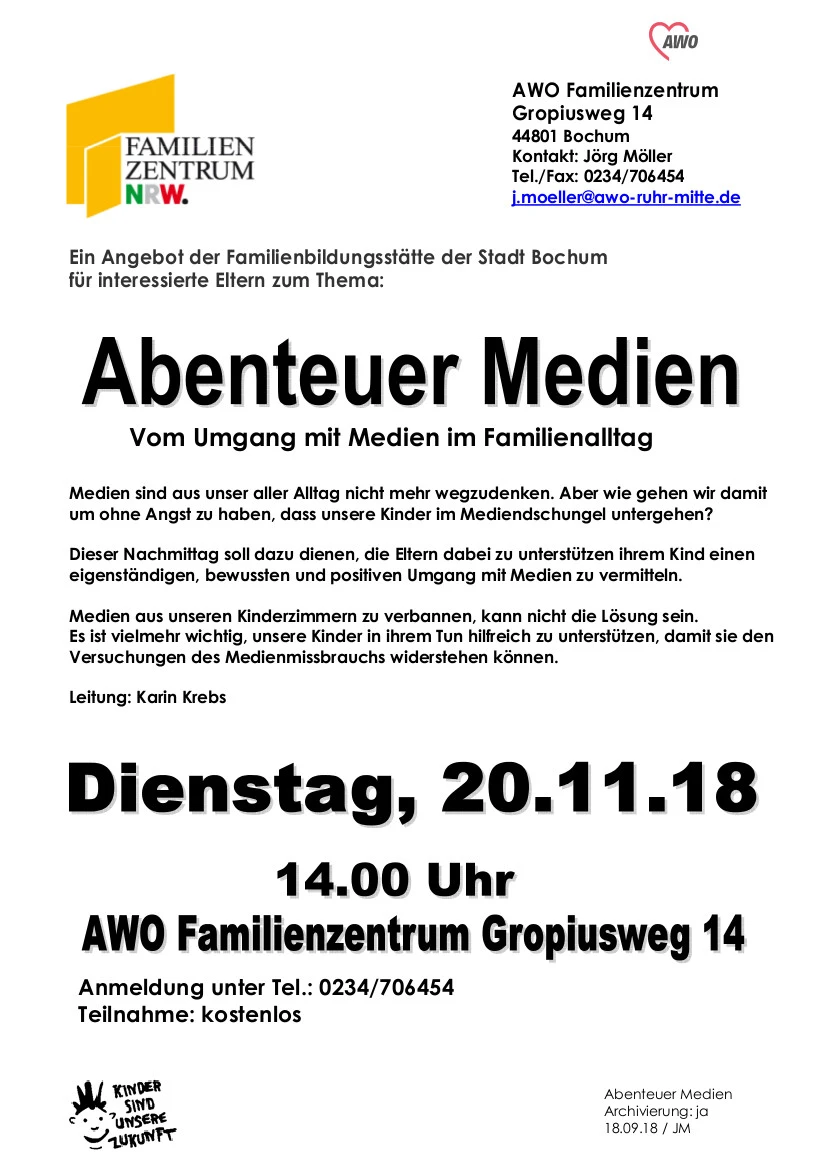 AWO

FAMILIEN ZENTRUM NRW.

AWO Familienzentrum
Gropiusweg 14
44801 Bochum
Kontakt: Jörg Möller
Tel./Fax: 0234/706454
j.moeller@awo-ruhr-mitte.de

Ein Angebot der Familienbildungsstätte der Stadt Bochum für interessierte Eltern zum Thema:

Abenteuer Medien

Vom Umgang mit Medien im Familienalltag

Medien sind aus unser aller Alltag nicht mehr wegzudenken. Aber wie gehen wir damit um ohne Angst zu haben, dass unsere Kinder im Mediendschungel untergehen?

Dieser Nachmittag soll dazu dienen, die Eltern dabei zu unterstützen ihrem Kind einen eigenständigen, bewussten und positiven Umgang mit Medien zu vermitteln.

Medien aus unseren Kinderzimmern zu verbannen, kann nicht die Lösung sein.
Es ist vielmehr wichtig, unsere Kinder in ihrem Tun hilfreich zu unterstützen, damit sie den Versuchungen des Medienmissbrauchs widerstehen können.

Leitung: Karin Krebs

Dienstag, 20.11.18

14.00 Uhr

AWO Familienzentrum Gropiusweg 14

Anmeldung unter Tel.: 0234/706454
Teilnahme: kostenlos

KINDER SIND UNSERE ZUKUNFT

Abenteuer Medien
Archivierung: ja
18.09.18 / JM